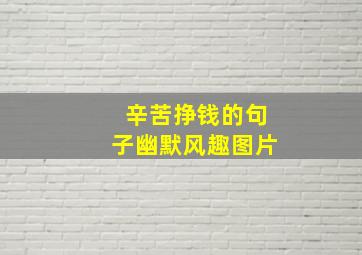 辛苦挣钱的句子幽默风趣图片